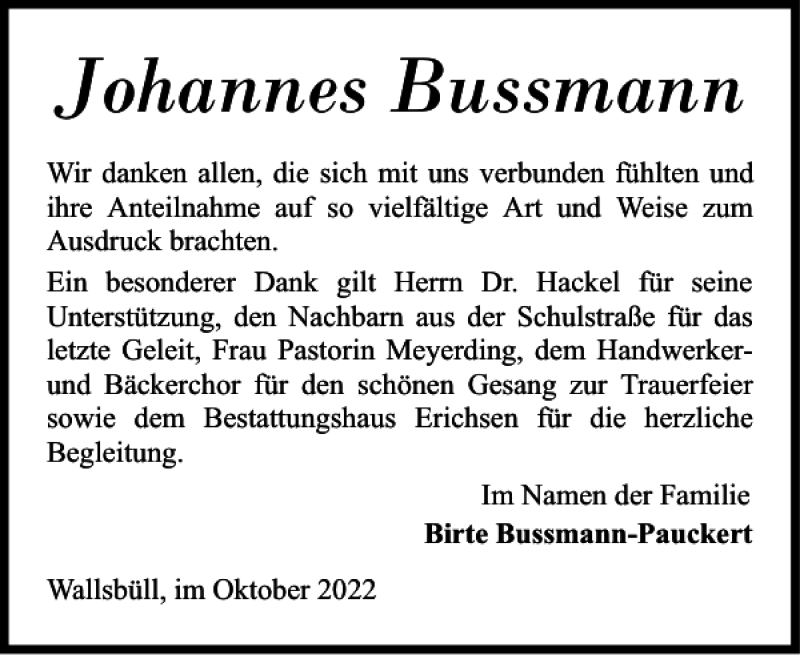 Johannes Bussmann

Wir danken allen, die sich mit uns verbunden fühlten und ihre Anteilnahme auf so vielfältige Art und Weise zum Ausdruck brachten.

Ein besonderer Dank gilt Herrn Dr. Hackel für seine Unterstützung, den Nachbarn aus der Schulstraße für das letzte Geleit, Frau Pastorin Meyerding, dem Handwerker- und Bäckerchor für den schönen Gesang zur Trauerfeier sowie dem Bestattungshaus Erichsen für die herzliche Begleitung.

Im Namen der Familie
Birte Bussmann-Pauckert

Wallsbüll, im Oktober 2022